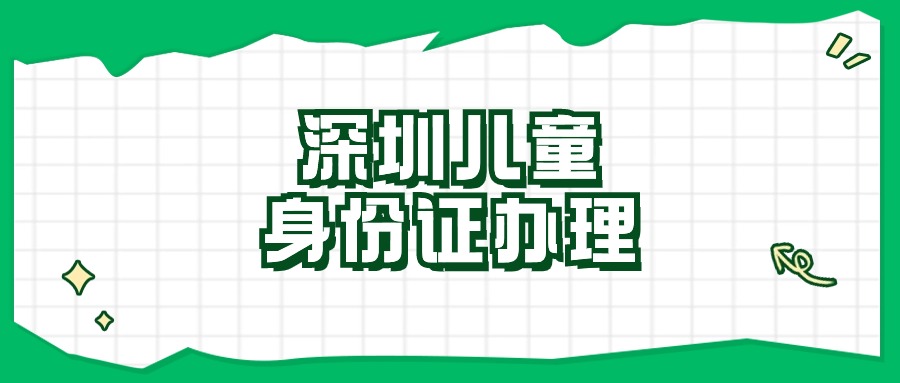 深圳儿童
身份证办理